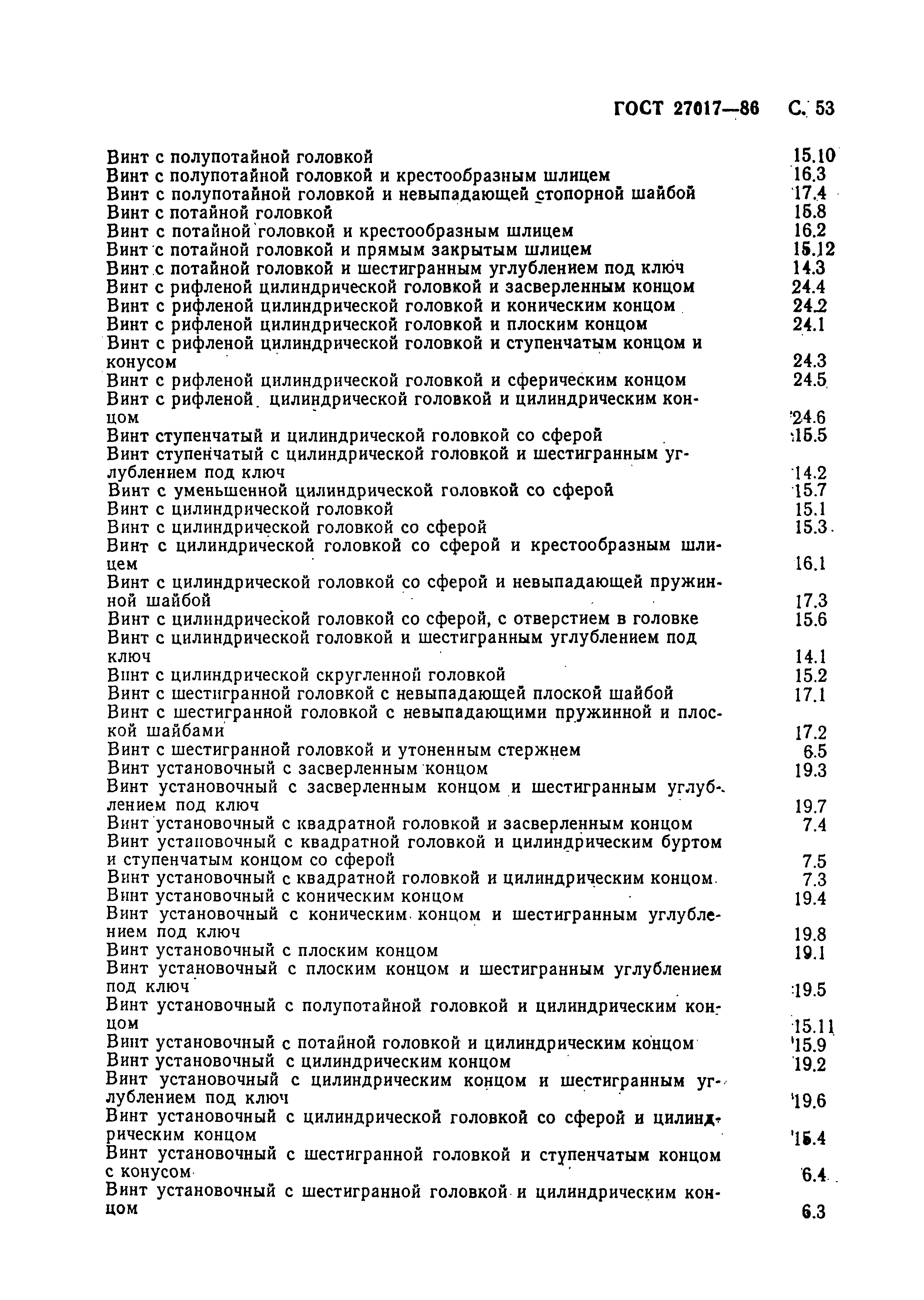 ГОСТ 27017—86 С. 53

Винт с полупотайной головкой 15.10
Винт с полупотайной головкой и крестообразным шлицем 16.3
Винт с полупотайной головкой и невыпадающей стопорной шайбой 17.4
Винт с потайной головкой 15.8
Винт с потайной головкой и крестообразным шлицем 16.2
Винт с потайной головкой и прямым закрытым шлицем 15.12
Винт с потайной головкой и шестигранным углублением под ключ 14.3
Винт с рифленой цилиндрической головкой и засверленным концом 24.4
Винт с рифленой цилиндрической головкой и коническим концом 24.2
Винт с рифленой цилиндрической головкой и плоским концом 24.1
Винт с рифленой цилиндрической головкой и ступенчатым концом и конусом 24.3
Винт с рифленой цилиндрической головкой и сферическим концом 24.5
Винт с рифленой цилиндрической головкой и цилиндрическим концом 24.6
Винт ступенчатый и цилиндрической головкой со сферой 15.5
Винт ступенчатый с цилиндрической головкой и шестигранным углублением под ключ 14.2
Винт с уменьшенной цилиндрической головкой со сферой 15.7
Винт с цилиндрической головкой 15.1
Винт с цилиндрической головкой со сферой 15.3
Винт с цилиндрической головкой со сферой и крестообразным шлицем 16.1
Винт с цилиндрической головкой со сферой и невыпадающей пружинной шайбой 17.3
Винт с цилиндрической головкой со сферой, с отверстием в головке 15.6
Винт с цилиндрической головкой и шестигранным углублением под ключ 14.1
Винт с цилиндрической скругленной головкой 15.2
Винт с шестигранной головкой с невыпадающей плоской шайбой 17.1
Винт с шестигранной головкой с невыпадающими пружинной и плоской шайбами 17.2
Винт с шестигранной головкой и утоненным стержнем 6.5
Винт установочный с засверленным концом 19.3
Винт установочный с засверленным концом и шестигранным углублением под ключ 19.7
Винт установочный с квадратной головкой и засверленным концом 7.4
Винт установочный с квадратной головкой и цилиндрическим буртом и ступенчатым концом со сферой 7.5
Винт установочный с квадратной головкой и цилиндрическим концом 7.3
Винт установочный с коническим концом 19.4
Винт установочный с коническим концом и шестигранным углублением под ключ 19.8
Винт установочный с плоским концом 19.1
Винт установочный с плоским концом и шестигранным углублением под ключ 19.5
Винт установочный с полупотайной головкой и цилиндрическим концом 15.11
Винт установочный с потайной головкой и цилиндрическим концом 15.9
Винт установочный с цилиндрическим концом 19.2
Винт установочный с цилиндрическим концом и шестигранным углублением под ключ 19.6
Винт установочный с цилиндрической головкой со сферой и цилиндрическим концом 15.4
Винт установочный с шестигранной головкой и ступенчатым концом с конусом 6.4
Винт установочный с шестигранной головкой и цилиндрическим концом 6.3